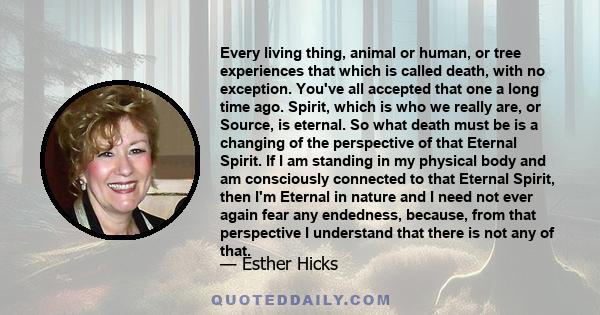 Every living thing, animal or human, or tree experiences that which is called death, with no exception. You've all accepted that one a long time ago. Spirit, which is who we really are, or Source, is eternal. So what death must be is a changing of the perspective of that Eternal Spirit. If I am standing in my physical body and am consciously connected to that Eternal Spirit, then I'm Eternal in nature and I need not ever again fear any endedness, because, from that perspective I understand that there is not any of that.

— Esther Hicks

QUOTEDDAILY.COM